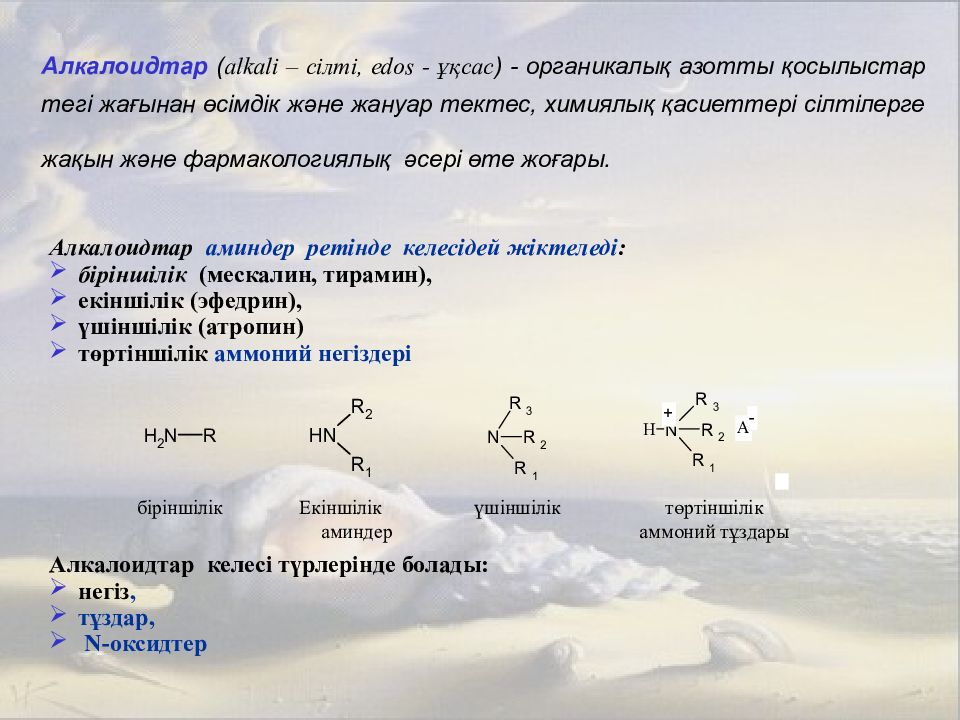 Алкалоидтар (alkali – сілті, edos - ұқсас) - органикалық азотты қосылыстар тегі жағынан өсімдік және жануар тектес, химиялық қасиеттері сілтілерге жақын және фармакологиялық әсері өте жоғары.

Алкалоидтар аминдер ретінде келесідей жіктеледі:
➢ біріншілік (мескалин, тирамин),
➢ екіншілік (эфедрин),
➢ үшіншілік (атропин)
➢ төртіншілік аммоний негіздері

$H_2N—R$

$HN$ $R_2$ $R_1$

$N—R_2$ $R_3$ $R_1$

$H—\overset{+}{N}—R_2$ $R_3$ $R_1$ $A^-$

біріншілік

Екіншілік аминдер

үшіншілік

төртіншілік аммоний тұздары

Алкалоидтар келесі түрлерінде болады:
➢ негіз,
➢ тұздар,
➢ N-оксидтер